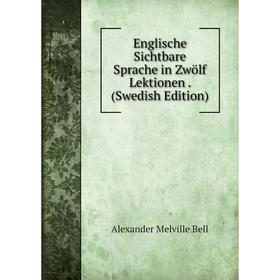 Englische Sichtbare Sprache in Zwölf Lektionen . (Swedish Edition)

Alexander Melville Bell